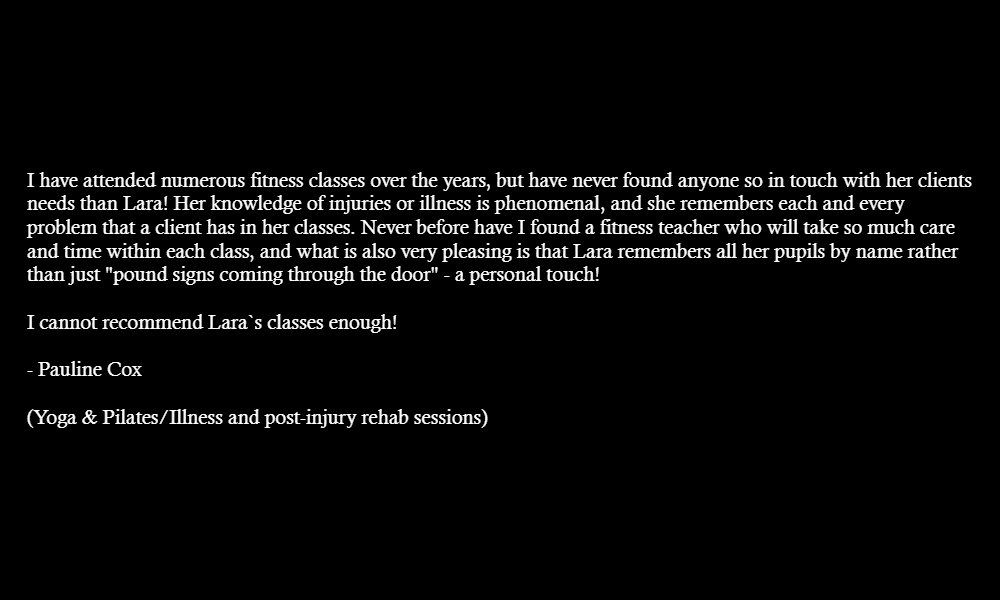 I have attended numerous fitness classes over the years, but have never found anyone so in touch with her clients needs than Lara! Her knowledge of injuries or illness is phenomenal, and she remembers each and every problem that a client has in her classes. Never before have I found a fitness teacher who will take so much care and time within each class, and what is also very pleasing is that Lara remembers all her pupils by name rather than just "pound signs coming through the door" - a personal touch!

I cannot recommend Lara`s classes enough!

- Pauline Cox

(Yoga & Pilates/Illness and post-injury rehab sessions)